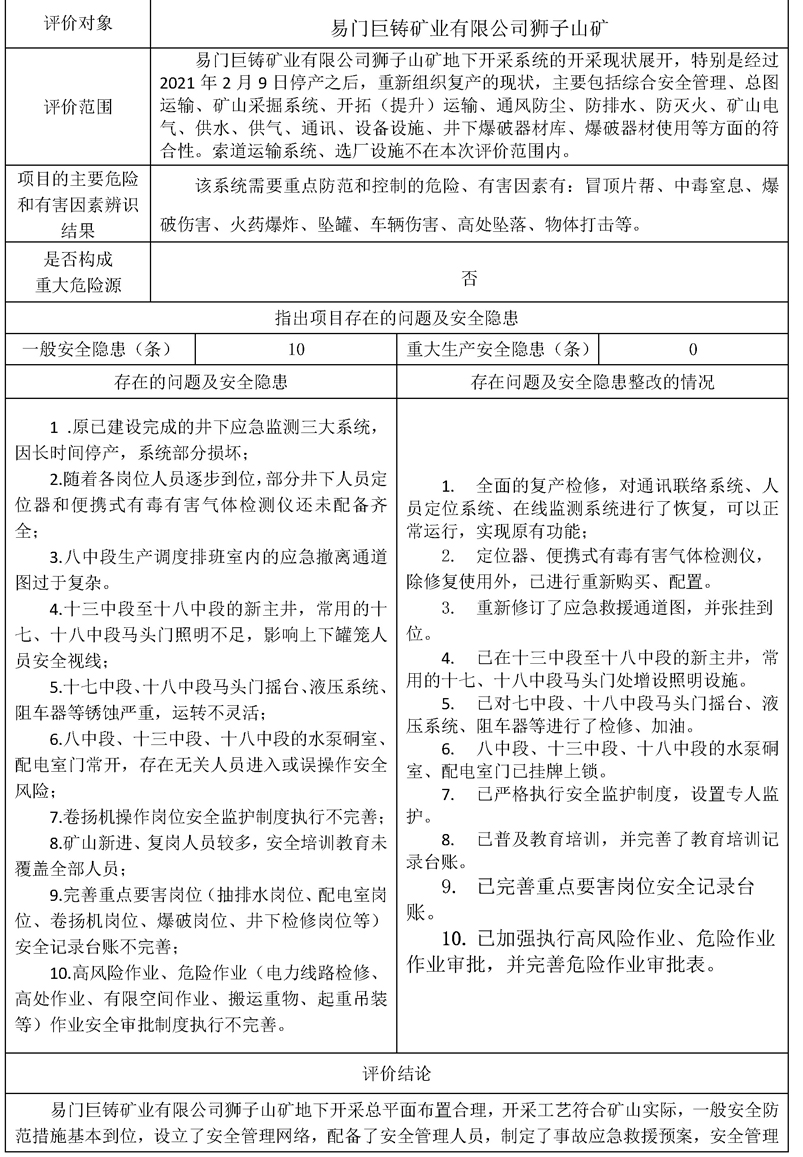 | 评价对象 | 易门巨铸矿业有限公司狮子山矿 |
|---|---|
| 评价范围 | 易门巨铸矿业有限公司狮子山矿地下开采系统的开采现状展开，特别是经过2021年2月9日停产之后，重新组织复产的现状，主要包括综合安全管理、总图运输、矿山采掘系统、开拓（提升）运输、通风防尘、防排水、防灭火、矿山电气、供水、供气、通讯、设备设施、井下爆破器材库、爆破器材使用等方面的符合性。索道运输系统、选厂设施不在本次评价范围内。 |
| 项目的主要危险和有害因素辨识结果 | 该系统需要重点防范和控制的危险、有害因素有：冒顶片帮、中毒窒息、爆破伤害、火药爆炸、坠罐、车辆伤害、高处坠落、物体打击等。 |
| 是否构成重大危险源 | 否 |

指出项目存在的问题及安全隐患

| 一般安全隐患（条） | 10 | 重大生产安全隐患（条） | 0 |
|---|---|---|---|

| 存在的问题及安全隐患 | 存在问题及安全隐患整改的情况 |
|---|---|
| 1 .原已建设完成的井下应急监测三大系统，因长时间停产，系统部分损坏；<br>2.随着各岗位人员逐步到位，部分井下人员定位器和便携式有毒有害气体检测仪还未配备齐全；<br>3.八中段生产调度排班室内的应急撤离通道图过于复杂。<br>4.十三中段至十八中段的新主井，常用的十七、十八中段马头门照明不足，影响上下罐笼人员安全视线；<br>5.十七中段、十八中段马头门摇台、液压系统、阻车器等锈蚀严重，运转不灵活；<br>6.八中段、十三中段、十八中段的水泵硐室、配电室门常开，存在无关人员进入或误操作安全风险；<br>7.卷扬机操作岗位安全监护制度执行不完善；<br>8.矿山新进、复岗人员较多，安全培训教育未覆盖全部人员；<br>9.完善重点要害岗位（抽排水岗位、配电室岗位、卷扬机岗位、爆破岗位、井下检修岗位等）安全记录台账不完善；<br>10.高风险作业、危险作业（电力线路检修、高处作业、有限空间作业、搬运重物、起重吊装等）作业安全审批制度执行不完善。 | 1. 全面的复产检修，对通讯联络系统、人员定位系统、在线监测系统进行了恢复，可以正常运行，实现原有功能；<br>2. 定位器、便携式有毒有害气体检测仪，除修复使用外，已进行重新购买、配置。<br>3. 重新修订了应急救援通道图，并张挂到位。<br>4. 已在十三中段至十八中段的新主井，常用的十七、十八中段马头门处增设照明设施。<br>5. 已对七中段、十八中段马头门摇台、液压系统、阻车器等进行了检修、加油。<br>6. 八中段、十三中段、十八中段的水泵硐室、配电室门已挂牌上锁。<br>7. 已严格执行安全监护制度，设置专人监护。<br>8. 已普及教育培训，并完善了教育培训记录台账。<br>9. 已完善重点要害岗位安全记录台账。<br>10. 已加强执行高风险作业、危险作业作业审批，并完善危险作业审批表。 |

评价结论

易门巨铸矿业有限公司狮子山矿地下开采总平面布置合理，开采工艺符合矿山实际，一般安全防范措施基本到位，设立了安全管理网络，配备了安全管理人员，制定了事故应急救援预案，安全管理